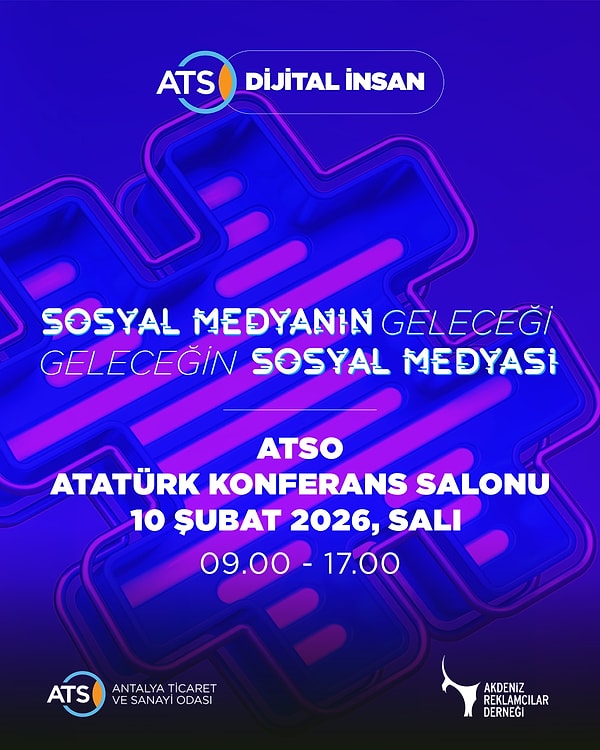 ATS DİJİTAL İNSAN

SOSYAL MEDYANIN GELECEĞİ
GELECEĞİN SOSYAL MEDYASI

ATSO
ATATÜRK KONFERANS SALONU
10 ŞUBAT 2026, SALI
09.00 - 17.00

ATS ANTALYA TİCARET VE SANAYİ ODASI

AKDENİZ REKLAMCILAR DERNEĞİ